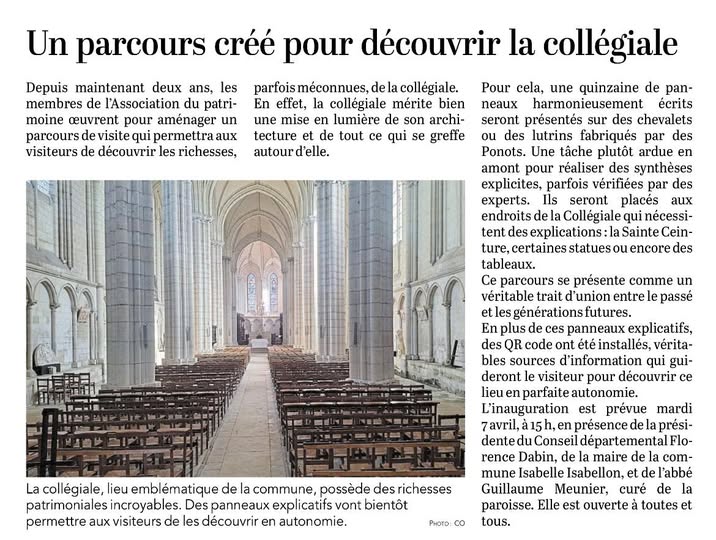 Un parcours créé pour découvrir la collégiale

Depuis maintenant deux ans, les membres de l'Association du patrimoine œuvrent pour aménager un parcours de visite qui permettra aux visiteurs de découvrir les richesses, parfois méconnues, de la collégiale. En effet, la collégiale mérite bien une mise en lumière de son architecture et de tout ce qui se greffe autour d'elle.

La collégiale, lieu emblématique de la commune, possède des richesses patrimoniales incroyables. Des panneaux explicatifs vont bientôt permettre aux visiteurs de les découvrir en autonomie. PHOTO : CO

Pour cela, une quinzaine de panneaux harmonieusement écrits seront présentés sur des chevalets ou des lutrins fabriqués par des Ponots. Une tâche plutôt ardue en amont pour réaliser des synthèses explicites, parfois vérifiées par des experts. Ils seront placés aux endroits de la Collégiale qui nécessitent des explications : la Sainte Ceinture, certaines statues ou encore des tableaux.
Ce parcours se présente comme un véritable trait d'union entre le passé et les générations futures.
En plus de ces panneaux explicatifs, des QR code ont été installés, véritables sources d'information qui guideront le visiteur pour découvrir ce lieu en parfaite autonomie.
L'inauguration est prévue mardi 7 avril, à 15 h, en présence de la présidente du Conseil départemental Florence Dabin, de la maire de la commune Isabelle Isabellon, et de l'abbé Guillaume Meunier, curé de la paroisse. Elle est ouverte à toutes et tous.